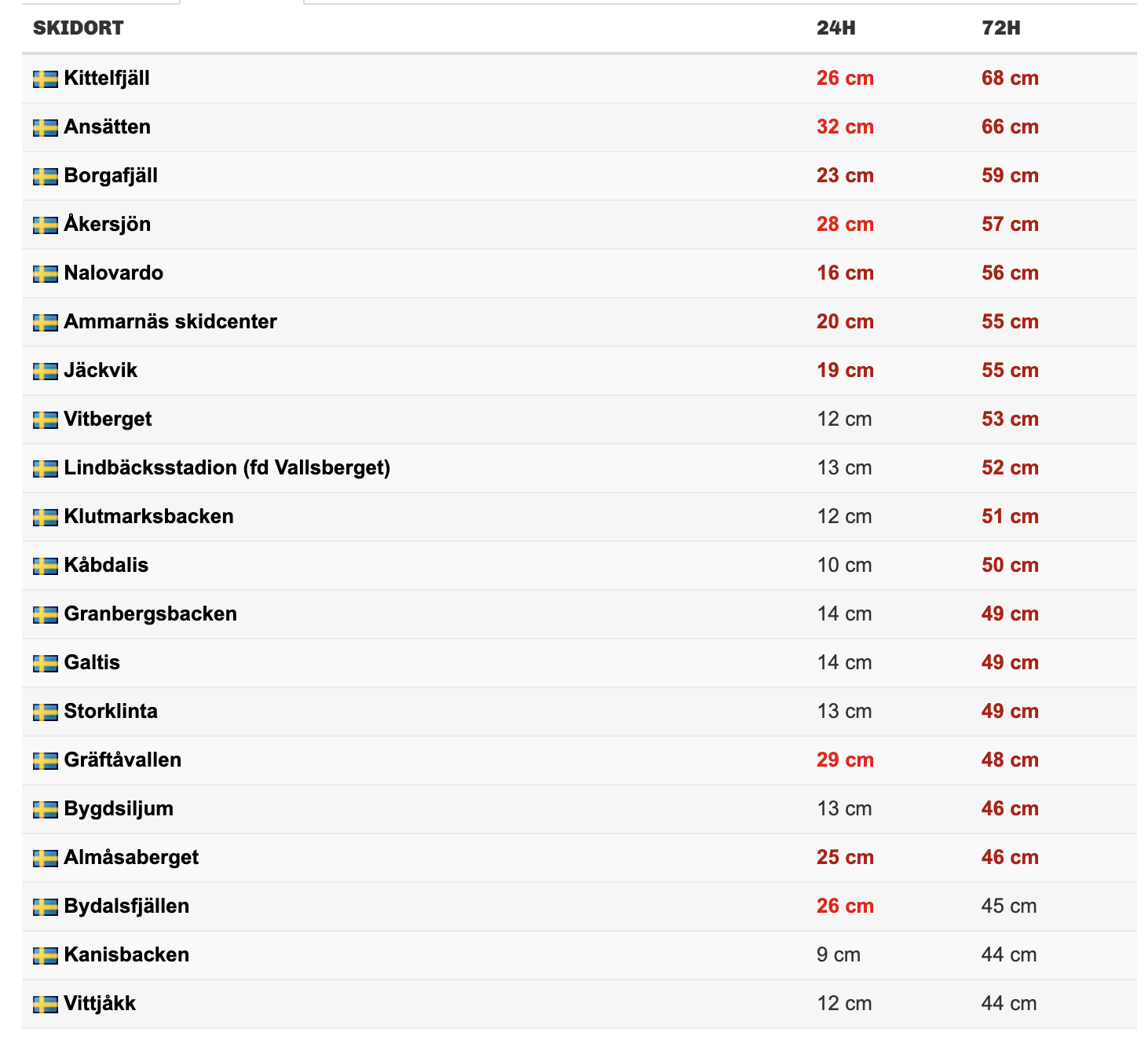 | SKIDORT | 24H | 72H |
|---|---|---|
| Kittelfjäll | 26 cm | 68 cm |
| Ansätten | 32 cm | 66 cm |
| Borgafjäll | 23 cm | 59 cm |
| Åkersjön | 28 cm | 57 cm |
| Nalovardo | 16 cm | 56 cm |
| Ammarnäs skidcenter | 20 cm | 55 cm |
| Jäckvik | 19 cm | 55 cm |
| Vitberget | 12 cm | 53 cm |
| Lindbäcksstadion (fd Vallsberget) | 13 cm | 52 cm |
| Klutmarksbacken | 12 cm | 51 cm |
| Kåbdalis | 10 cm | 50 cm |
| Granbergsbacken | 14 cm | 49 cm |
| Galtis | 14 cm | 49 cm |
| Storklinta | 13 cm | 49 cm |
| Gräftåvallen | 29 cm | 48 cm |
| Bygdsiljum | 13 cm | 46 cm |
| Almåsaberget | 25 cm | 46 cm |
| Bydalsfjällen | 26 cm | 45 cm |
| Kanisbacken | 9 cm | 44 cm |
| Vittjåkk | 12 cm | 44 cm |